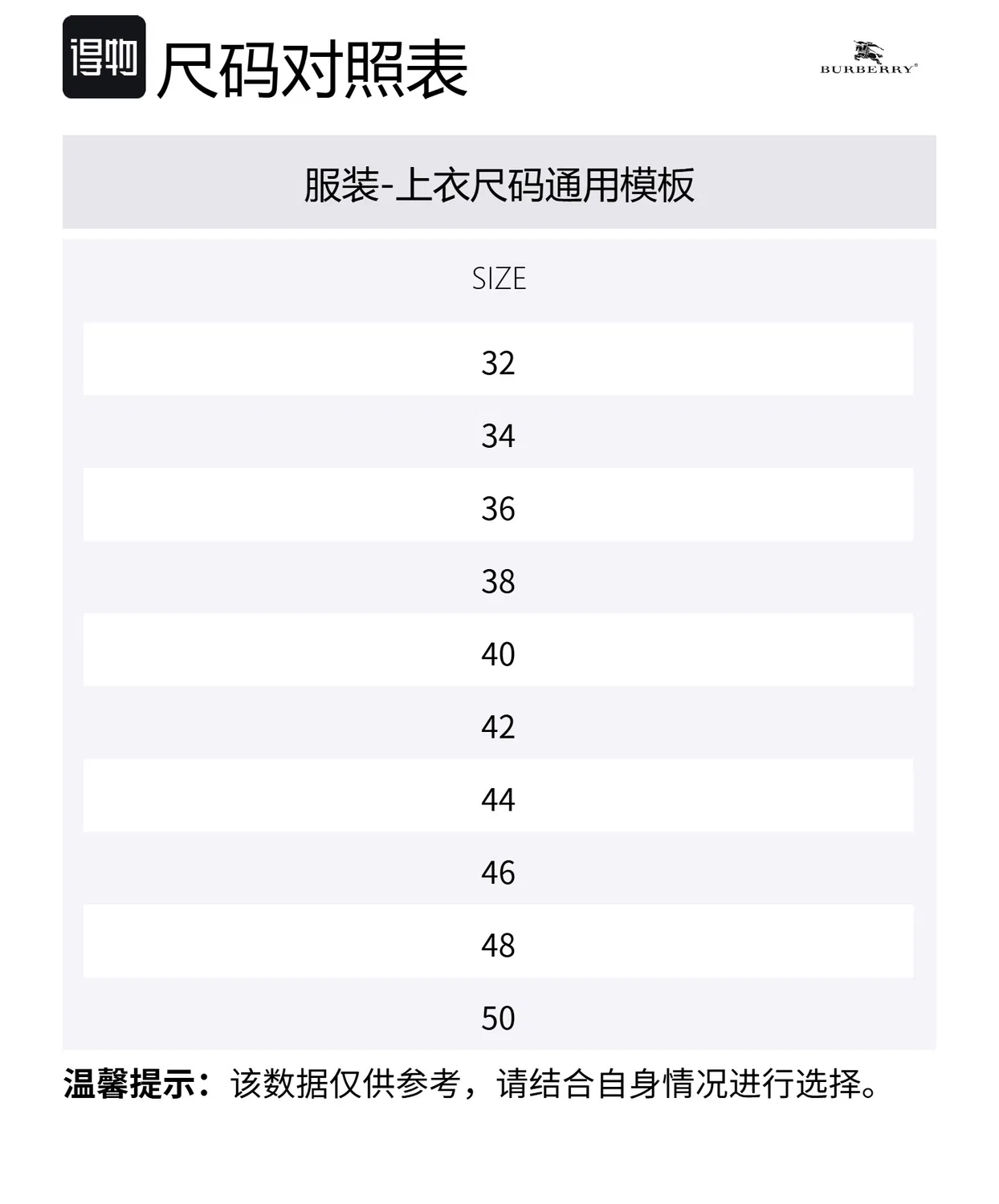 得物 尺码对照表

BURBERRY®

服装-上衣尺码通用模板

| SIZE |
|---|
| 32 |
| 34 |
| 36 |
| 38 |
| 40 |
| 42 |
| 44 |
| 46 |
| 48 |
| 50 |

温馨提示：该数据仅供参考，请结合自身情况进行选择。